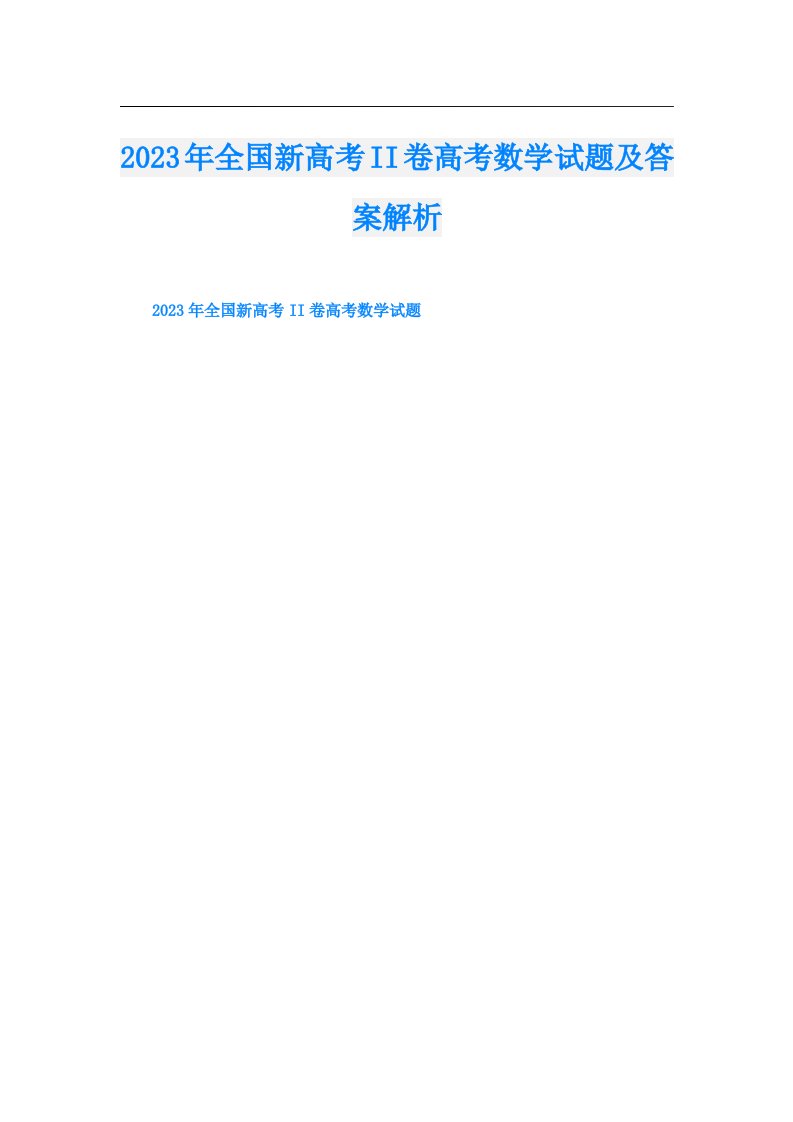 2023年全国新高考II卷高考数学试题及答案解析

2023年全国新高考 II 卷高考数学试题